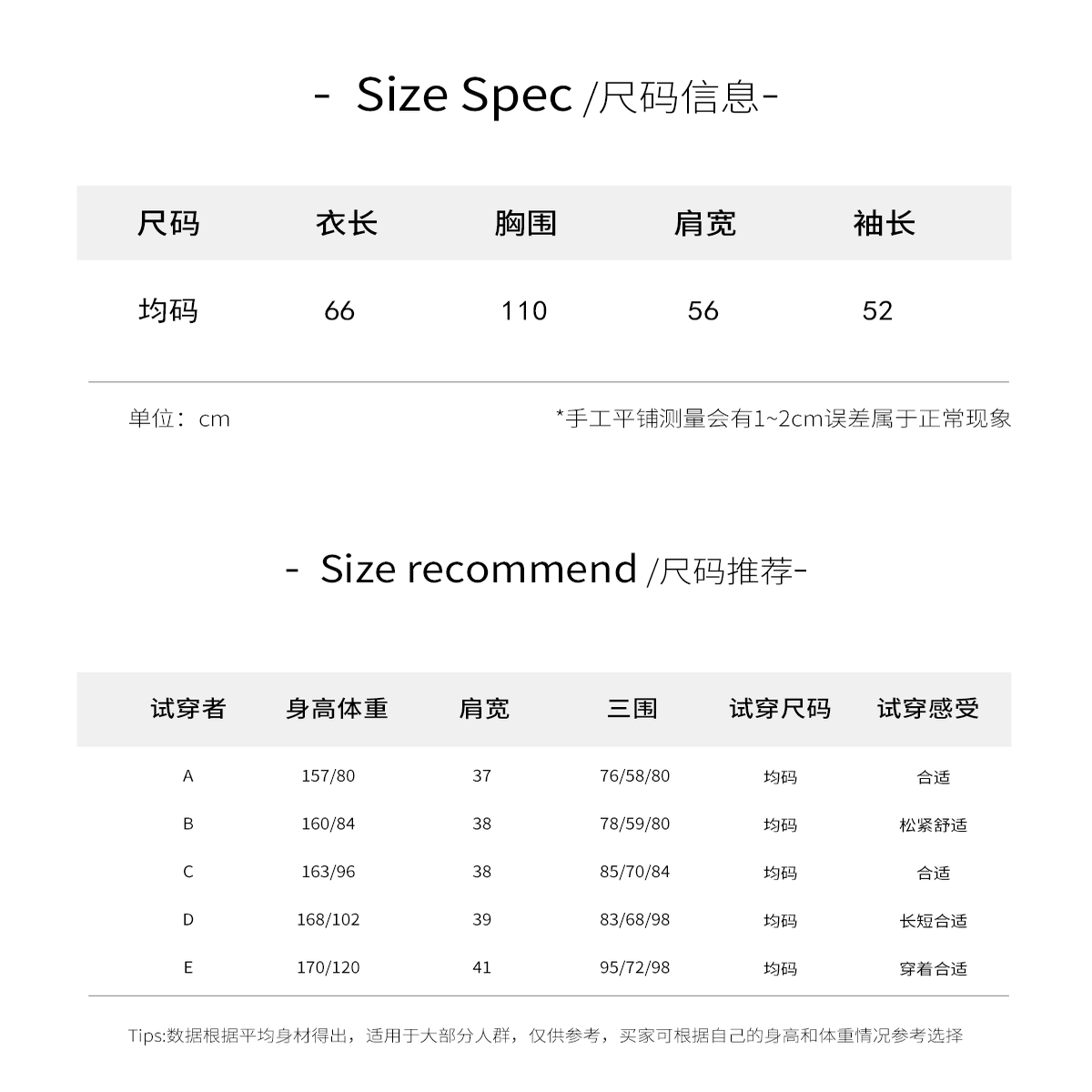 - Size Spec /尺码信息-

| 尺码 | 衣长 | 胸围 | 肩宽 | 袖长 |
|---|---|---|---|---|
| 均码 | 66 | 110 | 56 | 52 |

单位：cm

*手工平铺测量会有1~2cm误差属于正常现象

- Size recommend /尺码推荐-

| 试穿者 | 身高体重 | 肩宽 | 三围 | 试穿尺码 | 试穿感受 |
|---|---|---|---|---|---|
| A | 157/80 | 37 | 76/58/80 | 均码 | 合适 |
| B | 160/84 | 38 | 78/59/80 | 均码 | 松紧舒适 |
| C | 163/96 | 38 | 85/70/84 | 均码 | 合适 |
| D | 168/102 | 39 | 83/68/98 | 均码 | 长短合适 |
| E | 170/120 | 41 | 95/72/98 | 均码 | 穿着合适 |

Tips:数据根据平均身材得出，适用于大部分人群，仅供参考，买家可根据自己的身高和体重情况参考选择